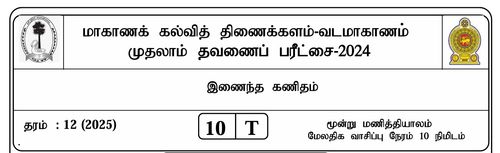 மாகாணக் கல்வித் திணைக்களம்-வடமாகாணம்
முதலாம் தவணைப் பரீட்சை-2024

இணைந்த கணிதம்

தரம் : 12 (2025)

10 T

மூன்று மணித்தியாலம்
மேலதிக வாசிப்பு நேரம் 10 நிமிடம்